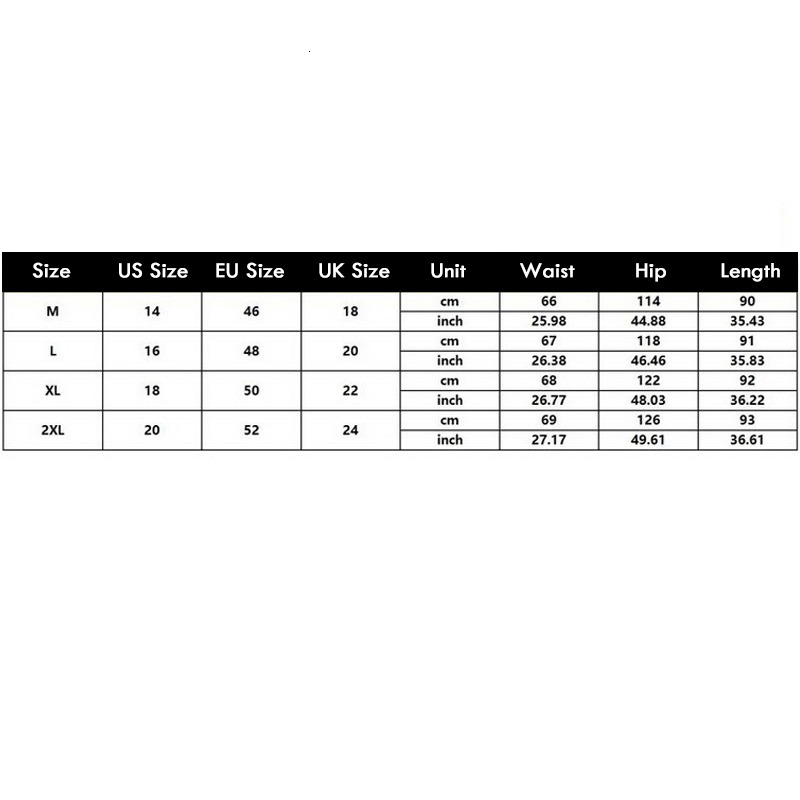 | Size | US Size | EU Size | UK Size | Unit | Waist | Hip | Length |
|---|---|---|---|---|---|---|---|
| M | 14 | 46 | 18 | cm | 66 | 114 | 90 |
| | | | | inch | 25.98 | 44.88 | 35.43 |
| L | 16 | 48 | 20 | cm | 67 | 118 | 91 |
| | | | | inch | 26.38 | 46.46 | 35.83 |
| XL | 18 | 50 | 22 | cm | 68 | 122 | 92 |
| | | | | inch | 26.77 | 48.03 | 36.22 |
| 2XL | 20 | 52 | 24 | cm | 69 | 126 | 93 |
| | | | | inch | 27.17 | 49.61 | 36.61 |